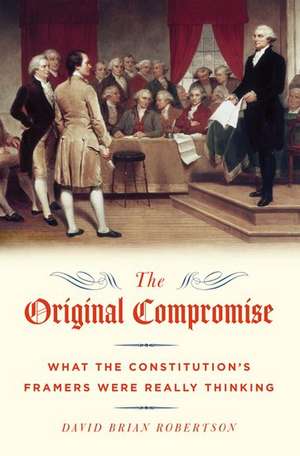 The
Original Compromise

WHAT THE CONSTITUTION'S FRAMERS WERE REALLY THINKING

DAVID BRIAN ROBERTSON